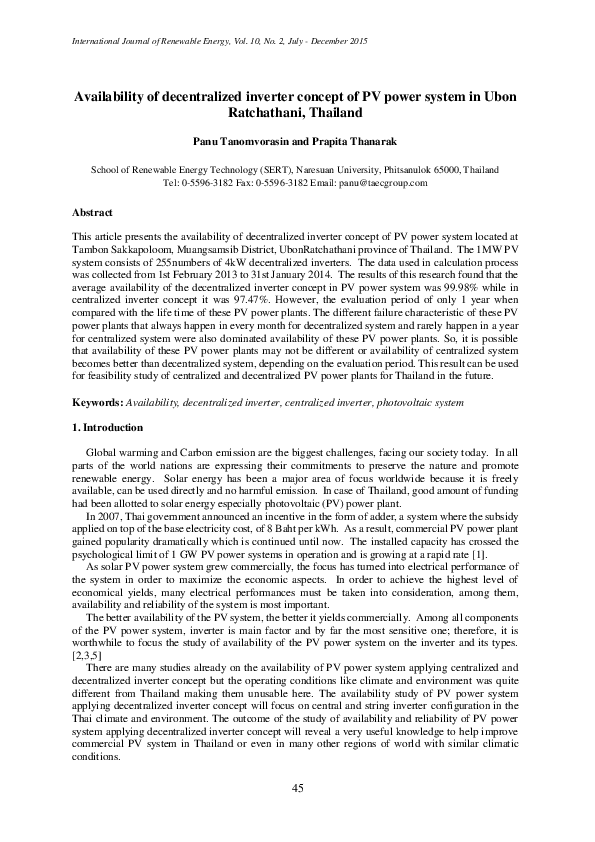 International Journal of Renewable Energy, Vol. 10, No. 2, July - December 2015

Availability of decentralized inverter concept of PV power system in Ubon Ratchathani, Thailand

Panu Tanomvorasin and Prapita Thanarak

School of Renewable Energy Technology (SERT), Naresuan University, Phitsanulok 65000, Thailand
Tel: 0-5596-3182 Fax: 0-5596-3182 Email: panu@taecgroup.com

Abstract

This article presents the availability of decentralized inverter concept of PV power system located at Tambon Sakkapoloom, Muangsamsib District, UbonRatchathani province of Thailand. The 1MW PV system consists of 255numbers of 4kW decentralized inverters. The data used in calculation process was collected from 1st February 2013 to 31st January 2014. The results of this research found that the average availability of the decentralized inverter concept in PV power system was 99.98% while in centralized inverter concept it was 97.47%. However, the evaluation period of only 1 year when compared with the life time of these PV power plants. The different failure characteristic of these PV power plants that always happen in every month for decentralized system and rarely happen in a year for centralized system were also dominated availability of these PV power plants. So, it is possible that availability of these PV power plants may not be different or availability of centralized system becomes better than decentralized system, depending on the evaluation period. This result can be used for feasibility study of centralized and decentralized PV power plants for Thailand in the future.

Keywords: Availability, decentralized inverter, centralized inverter, photovoltaic system

1. Introduction

Global warming and Carbon emission are the biggest challenges, facing our society today. In all parts of the world nations are expressing their commitments to preserve the nature and promote renewable energy. Solar energy has been a major area of focus worldwide because it is freely available, can be used directly and no harmful emission. In case of Thailand, good amount of funding had been allotted to solar energy especially photovoltaic (PV) power plant.

In 2007, Thai government announced an incentive in the form of adder, a system where the subsidy applied on top of the base electricity cost, of 8 Baht per kWh. As a result, commercial PV power plant gained popularity dramatically which is continued until now. The installed capacity has crossed the psychological limit of 1 GW PV power systems in operation and is growing at a rapid rate [1].

As solar PV power system grew commercially, the focus has turned into electrical performance of the system in order to maximize the economic aspects. In order to achieve the highest level of economical yields, many electrical performances must be taken into consideration, among them, availability and reliability of the system is most important.

The better availability of the PV system, the better it yields commercially. Among all components of the PV power system, inverter is main factor and by far the most sensitive one; therefore, it is worthwhile to focus the study of availability of the PV power system on the inverter and its types. [2,3,5]

There are many studies already on the availability of PV power system applying centralized and decentralized inverter concept but the operating conditions like climate and environment was quite different from Thailand making them unusable here. The availability study of PV power system applying decentralized inverter concept will focus on central and string inverter configuration in the Thai climate and environment. The outcome of the study of availability and reliability of PV power system applying decentralized inverter concept will reveal a very useful knowledge to help improve commercial PV system in Thailand or even in many other regions of world with similar climatic conditions.

45